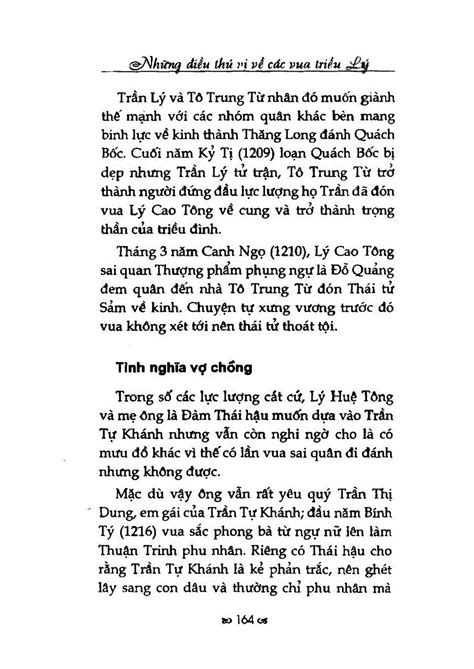 Những điều thú vị về các vua triều Lý

Trần Lý và Tô Trung Từ nhân đó muốn giành thế mạnh với các nhóm quân khác bèn mang binh lực về kinh thành Thăng Long đánh Quách Bốc. Cuối năm Kỷ Tị (1209) loạn Quách Bốc bị dẹp nhưng Trần Lý tử trận, Tô Trung Từ trở thành người đứng đầu lực lượng họ Trần đã đón vua Lý Cao Tông về cung và trở thành trọng thần của triều đình.

Tháng 3 năm Canh Ngọ (1210), Lý Cao Tông sai quan Thượng phẩm phụng ngự là Đỗ Quảng đem quân đến nhà Tô Trung Từ đón Thái tử Sảm về kinh. Chuyện tự xưng vương trước đó vua không xét tới nên thái tử thoát tội.

Tình nghĩa vợ chồng

Trong số các lực lượng cát cứ, Lý Huệ Tông và mẹ ông là Đàm Thái hậu muốn dựa vào Trần Tự Khánh nhưng vẫn còn nghi ngờ cho là có mưu đồ khác vì thế có lần vua sai quân đi đánh nhưng không được.

Mặc dù vậy ông vẫn rất yêu quý Trần Thị Dung, em gái của Trần Tự Khánh; đầu năm Bính Tý (1216) vua sắc phong bà từ ngự nữ lên làm Thuận Trinh phu nhân. Riêng có Thái hậu cho rằng Trần Tự Khánh là kẻ phản trắc, nên ghét lây sang con dâu và thường chỉ phu nhân mà

164